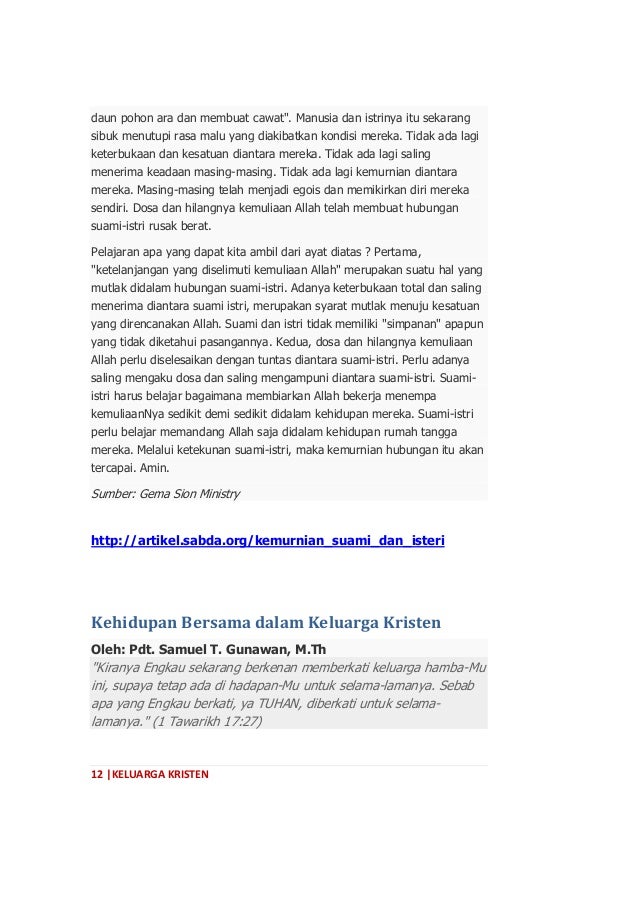 daun pohon ara dan membuat cawat". Manusia dan istrinya itu sekarang sibuk menutupi rasa malu yang diakibatkan kondisi mereka. Tidak ada lagi keterbukaan dan kesatuan diantara mereka. Tidak ada lagi saling menerima keadaan masing-masing. Tidak ada lagi kemurnian diantara mereka. Masing-masing telah menjadi egois dan memikirkan diri mereka sendiri. Dosa dan hilangnya kemuliaan Allah telah membuat hubungan suami-istri rusak berat.

Pelajaran apa yang dapat kita ambil dari ayat diatas ? Pertama, "ketelanjangan yang diselimuti kemuliaan Allah" merupakan suatu hal yang mutlak didalam hubungan suami-istri. Adanya keterbukaan total dan saling menerima diantara suami istri, merupakan syarat mutlak menuju kesatuan yang direncanakan Allah. Suami dan istri tidak memiliki "simpanan" apapun yang tidak diketahui pasangannya. Kedua, dosa dan hilangnya kemuliaan Allah perlu diselesaikan dengan tuntas diantara suami-istri. Perlu adanya saling mengaku dosa dan saling mengampuni diantara suami-istri. Suami-istri harus belajar bagaimana membiarkan Allah bekerja menempa kemuliaanNya sedikit demi sedikit didalam kehidupan mereka. Suami-istri perlu belajar memandang Allah saja didalam kehidupan rumah tangga mereka. Melalui ketekunan suami-istri, maka kemurnian hubungan itu akan tercapai. Amin.

Sumber: Gema Sion Ministry

http://artikel.sabda.org/kemurnian_suami_dan_isteri

Kehidupan Bersama dalam Keluarga Kristen

Oleh: Pdt. Samuel T. Gunawan, M.Th

"Kiranya Engkau sekarang berkenan memberkati keluarga hamba-Mu ini, supaya tetap ada di hadapan-Mu untuk selama-lamanya. Sebab apa yang Engkau berkati, ya TUHAN, diberkati untuk selama-lamanya." (1 Tawarikh 17:27)

12 |KELUARGA KRISTEN